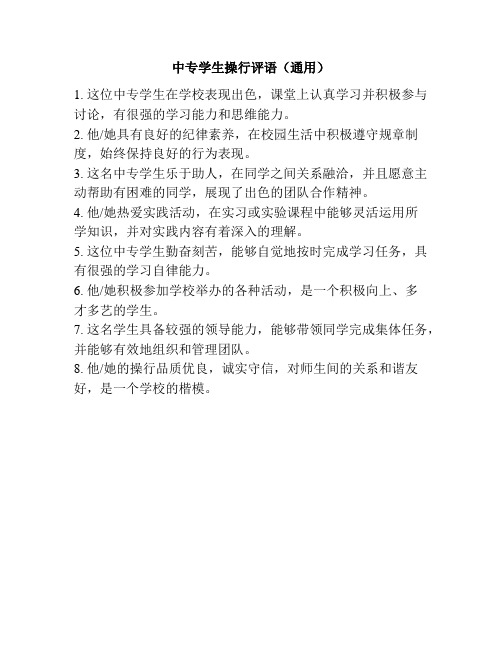 中专学生操行评语（通用）

1. 这位中专学生在学校表现出色，课堂上认真学习并积极参与讨论，有很强的学习能力和思维能力。

2. 他/她具有良好的纪律素养，在校园生活中积极遵守规章制度，始终保持良好的行为表现。

3. 这名中专学生乐于助人，在同学之间关系融洽，并且愿意主动帮助有困难的同学，展现了出色的团队合作精神。

4. 他/她热爱实践活动，在实习或实验课程中能够灵活运用所学知识，并对实践内容有着深入的理解。

5. 这位中专学生勤奋刻苦，能够自觉地按时完成学习任务，具有很强的学习自律能力。

6. 他/她积极参加学校举办的各种活动，是一个积极向上、多才多艺的学生。

7. 这名学生具备较强的领导能力，能够带领同学完成集体任务，并能够有效地组织和管理团队。

8. 他/她的操行品质优良，诚实守信，对师生间的关系和谐友好，是一个学校的楷模。